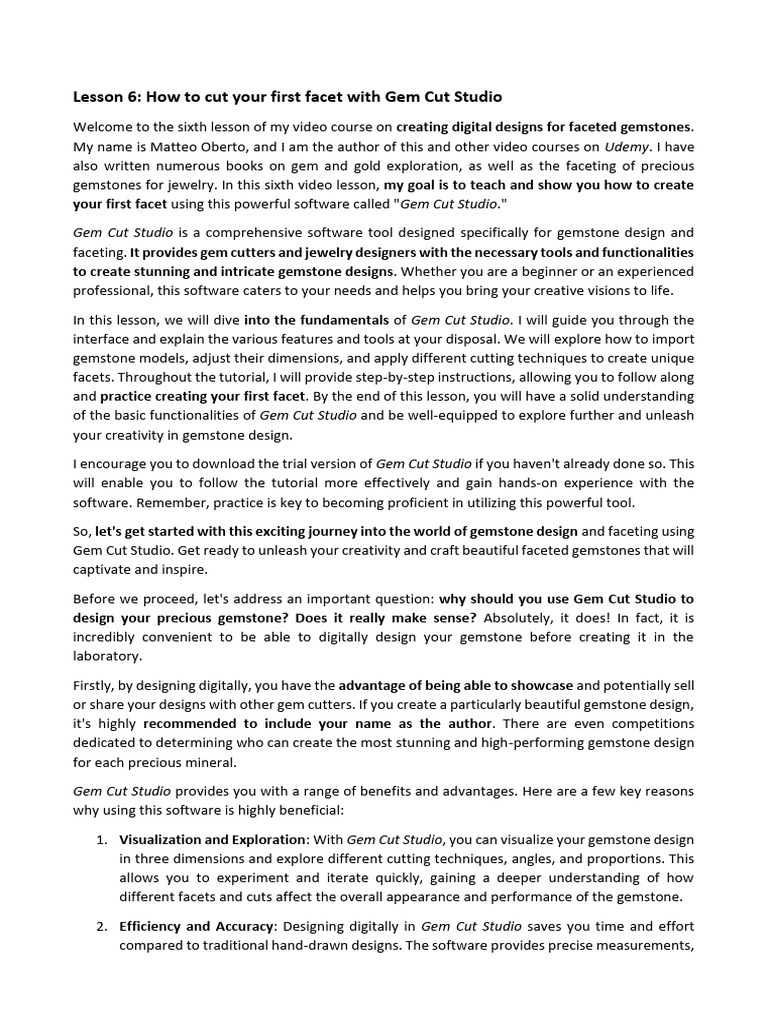 Lesson 6: How to cut your first facet with Gem Cut Studio

Welcome to the sixth lesson of my video course on creating digital designs for faceted gemstones. My name is Matteo Oberto, and I am the author of this and other video courses on Udemy. I have also written numerous books on gem and gold exploration, as well as the faceting of precious gemstones for jewelry. In this sixth video lesson, my goal is to teach and show you how to create your first facet using this powerful software called "Gem Cut Studio."

Gem Cut Studio is a comprehensive software tool designed specifically for gemstone design and faceting. It provides gem cutters and jewelry designers with the necessary tools and functionalities to create stunning and intricate gemstone designs. Whether you are a beginner or an experienced professional, this software caters to your needs and helps you bring your creative visions to life.

In this lesson, we will dive into the fundamentals of Gem Cut Studio. I will guide you through the interface and explain the various features and tools at your disposal. We will explore how to import gemstone models, adjust their dimensions, and apply different cutting techniques to create unique facets. Throughout the tutorial, I will provide step-by-step instructions, allowing you to follow along and practice creating your first facet. By the end of this lesson, you will have a solid understanding of the basic functionalities of Gem Cut Studio and be well-equipped to explore further and unleash your creativity in gemstone design.

I encourage you to download the trial version of Gem Cut Studio if you haven't already done so. This will enable you to follow the tutorial more effectively and gain hands-on experience with the software. Remember, practice is key to becoming proficient in utilizing this powerful tool.

So, let's get started with this exciting journey into the world of gemstone design and faceting using Gem Cut Studio. Get ready to unleash your creativity and craft beautiful faceted gemstones that will captivate and inspire.

Before we proceed, let's address an important question: why should you use Gem Cut Studio to design your precious gemstone? Does it really make sense? Absolutely, it does! In fact, it is incredibly convenient to be able to digitally design your gemstone before creating it in the laboratory.

Firstly, by designing digitally, you have the advantage of being able to showcase and potentially sell or share your designs with other gem cutters. If you create a particularly beautiful gemstone design, it's highly recommended to include your name as the author. There are even competitions dedicated to determining who can create the most stunning and high-performing gemstone design for each precious mineral.

Gem Cut Studio provides you with a range of benefits and advantages. Here are a few key reasons why using this software is highly beneficial:

1. Visualization and Exploration: With Gem Cut Studio, you can visualize your gemstone design in three dimensions and explore different cutting techniques, angles, and proportions. This allows you to experiment and iterate quickly, gaining a deeper understanding of how different facets and cuts affect the overall appearance and performance of the gemstone.

2. Efficiency and Accuracy: Designing digitally in Gem Cut Studio saves you time and effort compared to traditional hand-drawn designs. The software provides precise measurements,